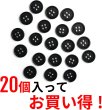 20個入って
お買い得！